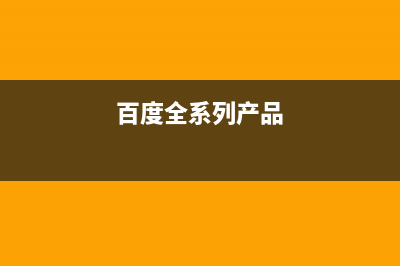 百度全系列产品